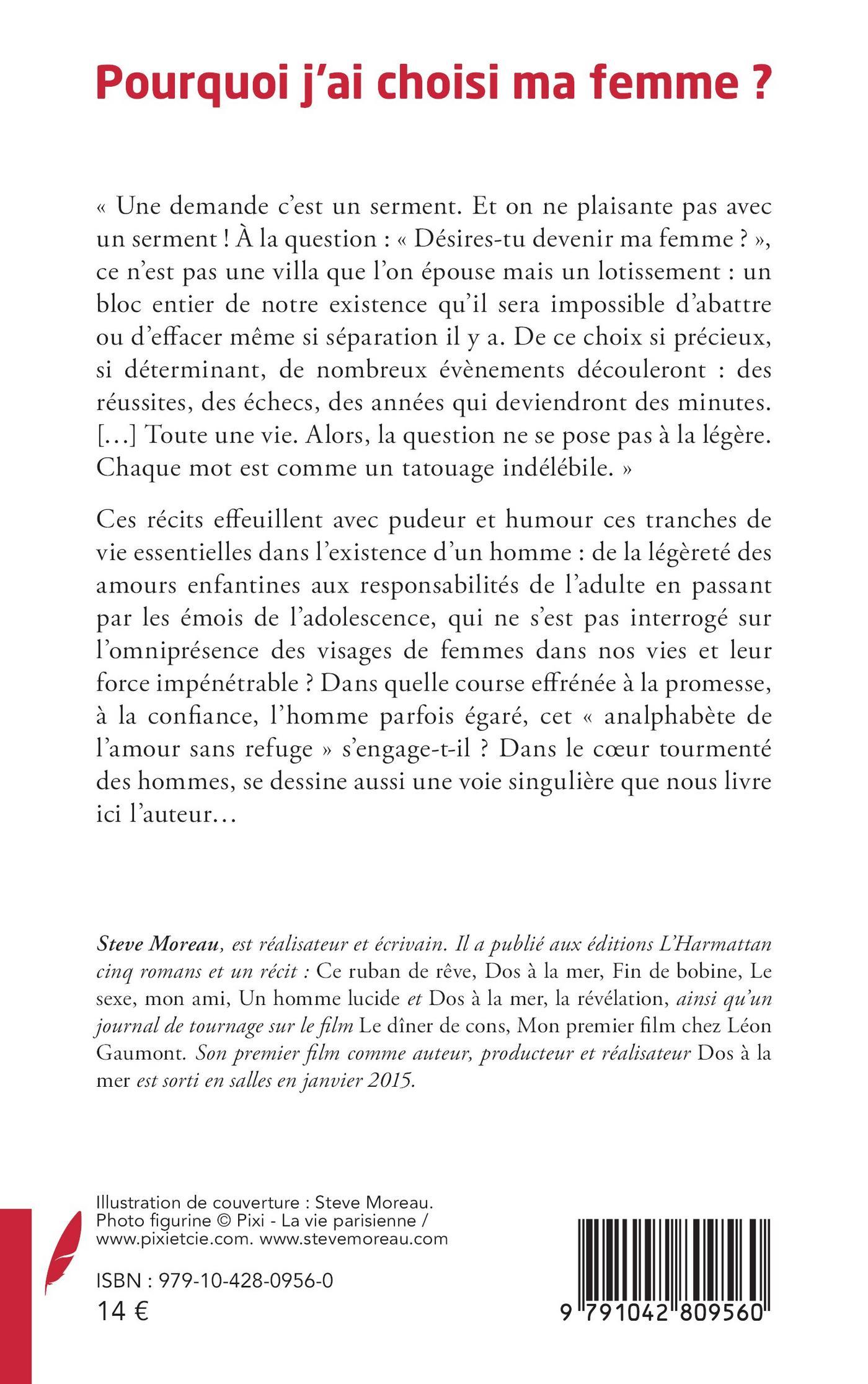 Pourquoi j'ai choisi ma femme ?

« Une demande c'est un serment. Et on ne plaisante pas avec un serment ! À la question : « Désires-tu devenir ma femme ? », ce n'est pas une villa que l'on épouse mais un lotissement : un bloc entier de notre existence qu'il sera impossible d'abattre ou d'effacer même si séparation il y a. De ce choix si précieux, si déterminant, de nombreux évènements découleront : des réussites, des échecs, des années qui deviendront des minutes. [...] Toute une vie. Alors, la question ne se pose pas à la légère. Chaque mot est comme un tatouage indélébile. »

Ces récits effeuillent avec pudeur et humour ces tranches de vie essentielles dans l'existence d'un homme : de la légèreté des amours enfantines aux responsabilités de l'adulte en passant par les émois de l'adolescence, qui ne s'est pas interrogé sur l'omniprésence des visages de femmes dans nos vies et leur force impénétrable ? Dans quelle course effrénée à la promesse, à la confiance, l'homme parfois égaré, cet « analphabète de l'amour sans refuge » s'engage-t-il ? Dans le cœur tourmenté des hommes, se dessine aussi une voie singulière que nous livre ici l'auteur...

Steve Moreau, est réalisateur et écrivain. Il a publié aux éditions L'Harmattan cinq romans et un récit : Ce ruban de rêve, Dos à la mer, Fin de bobine, Le sexe, mon ami, Un homme lucide et Dos à la mer, la révélation, ainsi qu'un journal de tournage sur le film Le dîner de cons, Mon premier film chez Léon Gaumont. Son premier film comme auteur, producteur et réalisateur Dos à la mer est sorti en salles en janvier 2015.

Illustration de couverture : Steve Moreau. Photo figurine © Pixi - La vie parisienne / www.pixietcie.com. www.stevemoreau.com

ISBN : 979-10-428-0956-0
14 €

9 791042 809560